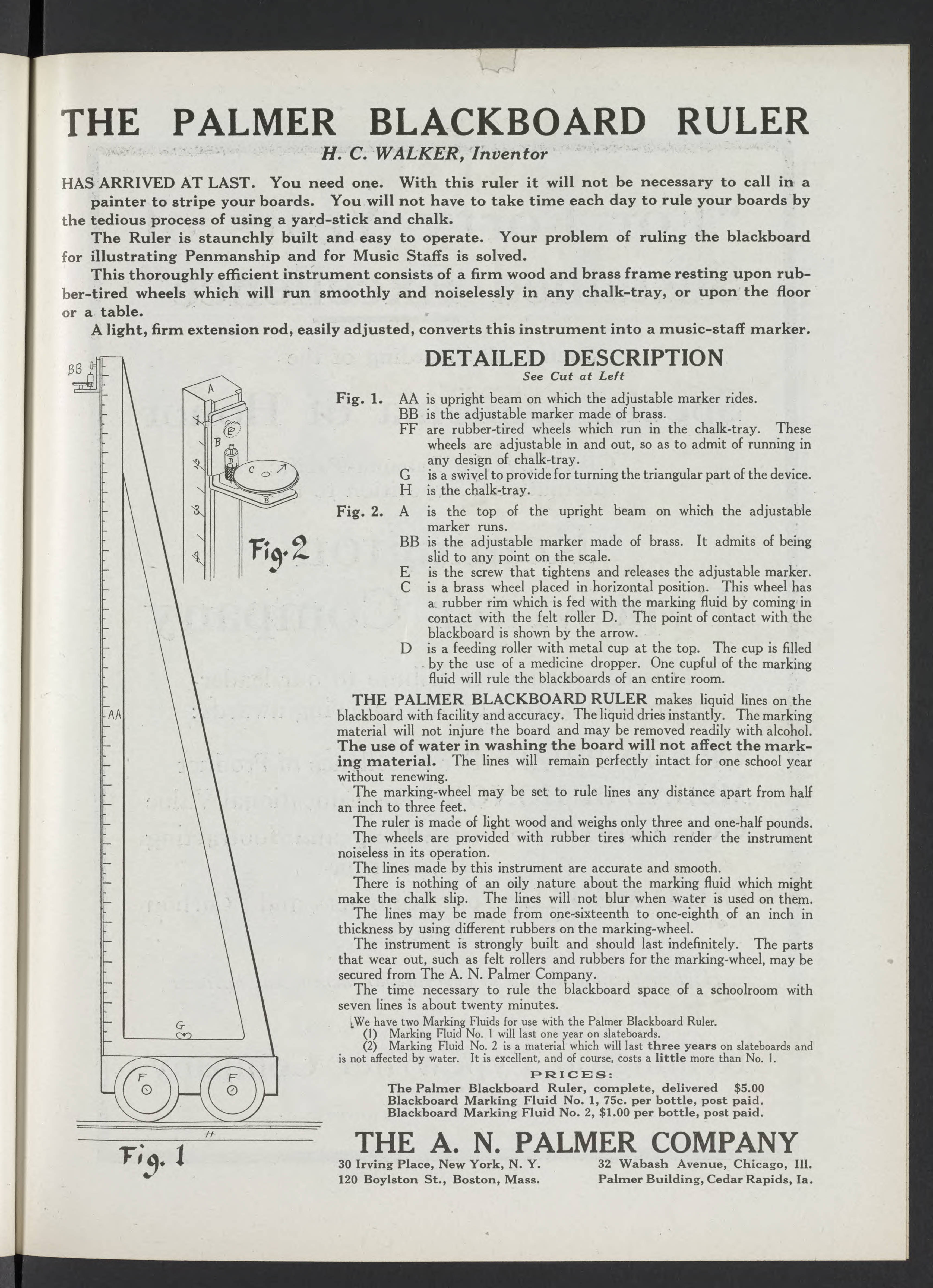 THE PALMER BLACKBOARD RULER

H. C. WALKER, Inventor

HAS ARRIVED AT LAST. You need one. With this ruler it will not be necessary to call in a painter to stripe your boards. You will not have to take time each day to rule your boards by the tedious process of using a yard-stick and chalk.

The Ruler is staunchly built and easy to operate. Your problem of ruling the blackboard for illustrating Penmanship and for Music Staffs is solved.

This thoroughly efficient instrument consists of a firm wood and brass frame resting upon rubber-tired wheels which will run smoothly and noiselessly in any chalk-tray, or upon the floor or a table.

A light, firm extension rod, easily adjusted, converts this instrument into a music-staff marker.

BB

A

E

B

D

C

B

1

2

3

4

Fig. 2

AA

G

F

F

H

Fig. 1

DETAILED DESCRIPTION

See Cut at Left

Fig. 1. AA is upright beam on which the adjustable marker rides.
BB is the adjustable marker made of brass.
FF are rubber-tired wheels which run in the chalk-tray. These wheels are adjustable in and out, so as to admit of running in any design of chalk-tray.
G is a swivel to provide for turning the triangular part of the device.
H is the chalk-tray.

Fig. 2. A is the top of the upright beam on which the adjustable marker runs.
BB is the adjustable marker made of brass. It admits of being slid to any point on the scale.
E is the screw that tightens and releases the adjustable marker.
C is a brass wheel placed in horizontal position. This wheel has a rubber rim which is fed with the marking fluid by coming in contact with the felt roller D. The point of contact with the blackboard is shown by the arrow.
D is a feeding roller with metal cup at the top. The cup is filled by the use of a medicine dropper. One cupful of the marking fluid will rule the blackboards of an entire room.

THE PALMER BLACKBOARD RULER makes liquid lines on the blackboard with facility and accuracy. The liquid dries instantly. The marking material will not injure the board and may be removed readily with alcohol. The use of water in washing the board will not affect the marking material. The lines will remain perfectly intact for one school year without renewing.

The marking-wheel may be set to rule lines any distance apart from half an inch to three feet.

The ruler is made of light wood and weighs only three and one-half pounds.

The wheels are provided with rubber tires which render the instrument noiseless in its operation.

The lines made by this instrument are accurate and smooth.

There is nothing of an oily nature about the marking fluid which might make the chalk slip. The lines will not blur when water is used on them.

The lines may be made from one-sixteenth to one-eighth of an inch in thickness by using different rubbers on the marking-wheel.

The instrument is strongly built and should last indefinitely. The parts that wear out, such as felt rollers and rubbers for the marking-wheel, may be secured from The A. N. Palmer Company.

The time necessary to rule the blackboard space of a schoolroom with seven lines is about twenty minutes.

We have two Marking Fluids for use with the Palmer Blackboard Ruler.
(1) Marking Fluid No. 1 will last one year on slateboards.
(2) Marking Fluid No. 2 is a material which will last three years on slateboards and is not affected by water. It is excellent, and of course, costs a little more than No. 1.

PRICES:
The Palmer Blackboard Ruler, complete, delivered $5.00
Blackboard Marking Fluid No. 1, 75c. per bottle, post paid.
Blackboard Marking Fluid No. 2, $1.00 per bottle, post paid.

THE A. N. PALMER COMPANY

30 Irving Place, New York, N. Y.
120 Boylston St., Boston, Mass.

32 Wabash Avenue, Chicago, Ill.
Palmer Building, Cedar Rapids, Ia.